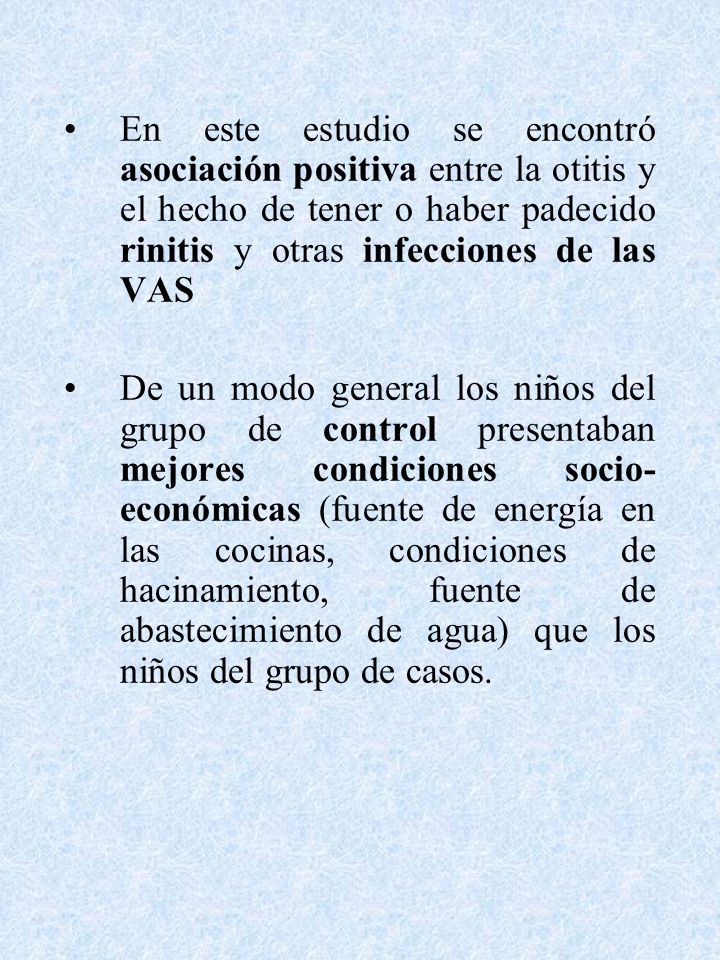 • En este estudio se encontró asociación positiva entre la otitis y el hecho de tener o haber padecido rinitis y otras infecciones de las VAS

• De un modo general los niños del grupo de control presentaban mejores condiciones socio-económicas (fuente de energía en las cocinas, condiciones de hacinamiento, fuente de abastecimiento de agua) que los niños del grupo de casos.